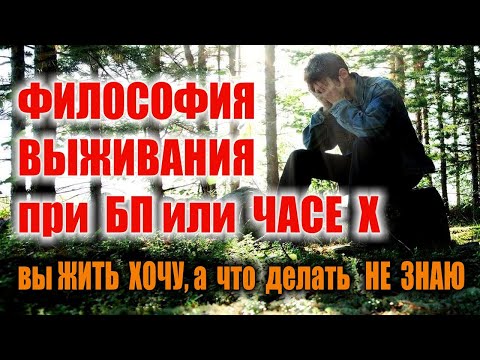 ФИЛОСОФИЯ ВЫЖИВАНИЯ при БП или ЧАСЕ Х

вы ЖИТЬ ХОЧУ, а что делать НЕ ЗНАЮ